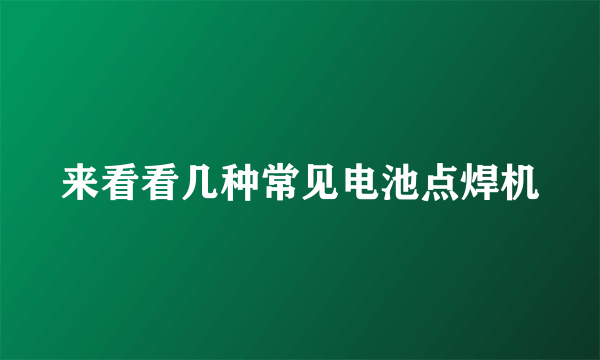 来看看几种常见电池点焊机